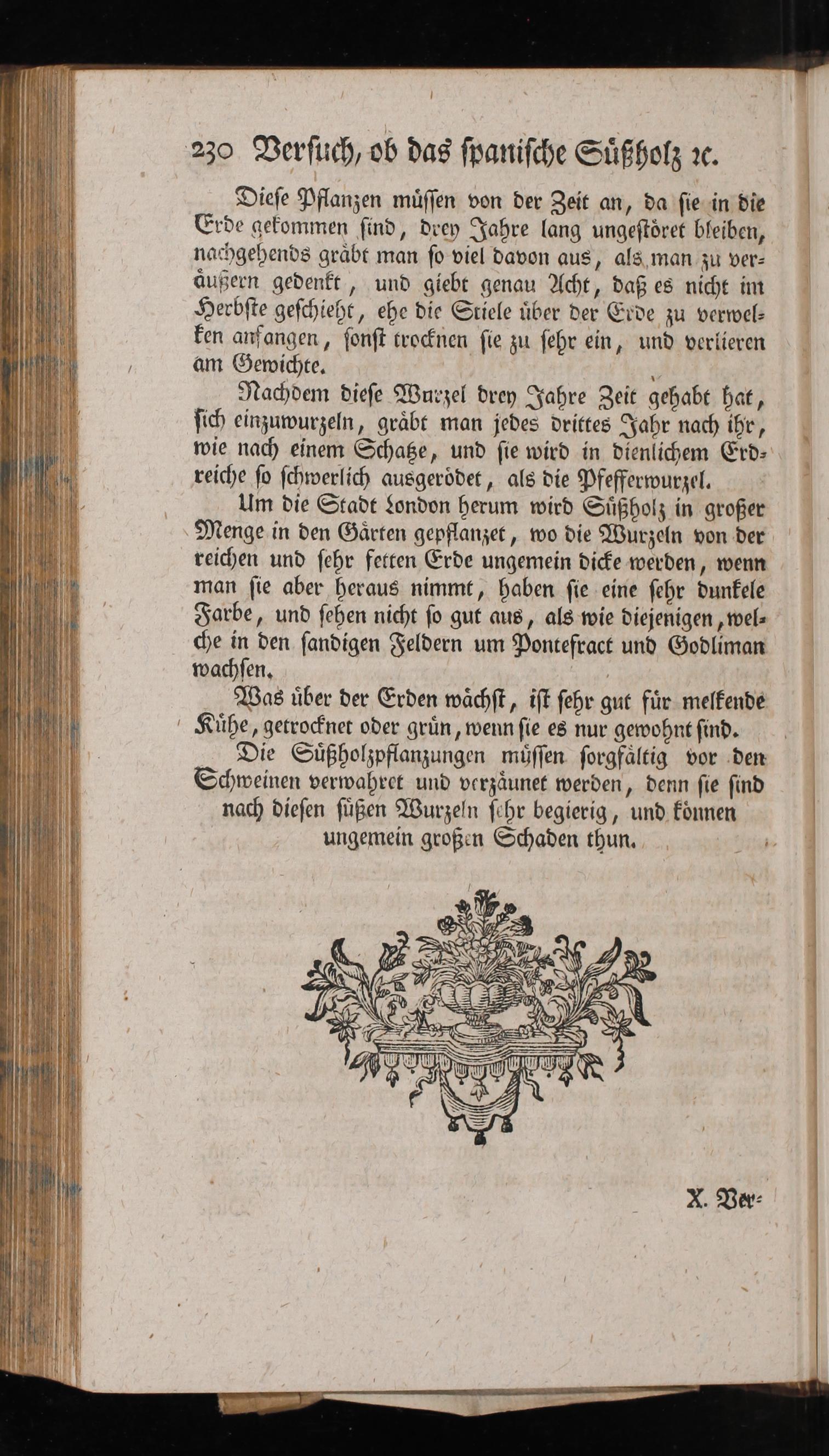 230 Versuch, ob das spanische Süßholz ꝛc.

Diese Pflanzen müssen von der Zeit an, da sie in die Erde gekommen sind, drey Jahre lang ungestöret bleiben, nachgehends gräbt man so viel davon aus, als man zu veräußern gedenkt, und giebt genau Acht, daß es nicht im Herbste geschieht, ehe die Stiele über der Erde zu verwelken anfangen, sonst trocknen sie zu sehr ein, und verlieren am Gewichte.

Nachdem diese Wurzel drey Jahre Zeit gehabt hat, sich einzuwurzeln, gräbt man jedes drittes Jahr nach ihr, wie nach einem Schatze, und sie wird in dienlichem Erdreiche so schwerlich ausgerödet, als die Pfefferwurzel.

Um die Stadt London herum wird Süßholz in großer Menge in den Gärten gepflanzet, wo die Wurzeln von der reichen und sehr fetten Erde ungemein dicke werden, wenn man sie aber heraus nimmt, haben sie eine sehr dunkele Farbe, und sehen nicht so gut aus, als wie diejenigen, welche in den sandigen Feldern um Pontefract und Godliman wachsen.

Was über der Erden wächst, ist sehr gut für melkende Kühe, getrocknet oder grün, wenn sie es nur gewohnt sind.

Die Süßholzpflanzungen müssen sorgfältig vor den Schweinen verwahret und verzäunet werden, denn sie sind nach diesen süßen Wurzeln sehr begierig, und können ungemein großen Schaden thun.

X. Ver-